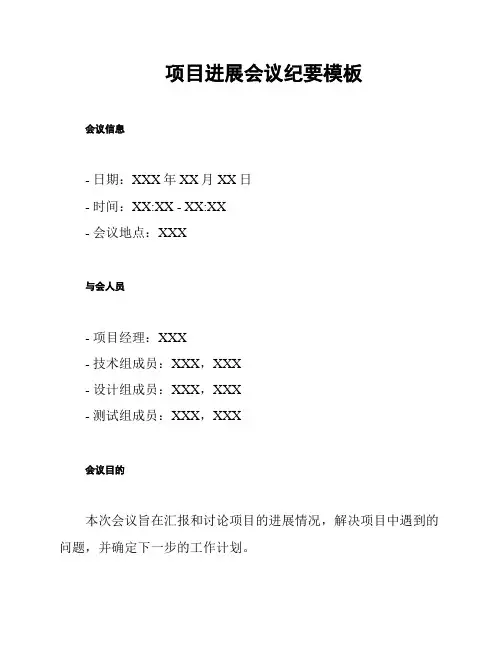 项目进展会议纪要模板

会议信息

- 日期：XXX 年 XX 月 XX 日
- 时间：XX:XX - XX:XX
- 会议地点：XXX

与会人员

- 项目经理：XXX
- 技术组成员：XXX，XXX
- 设计组成员：XXX，XXX
- 测试组成员：XXX，XXX

会议目的

本次会议旨在汇报和讨论项目的进展情况，解决项目中遇到的问题，并确定下一步的工作计划。